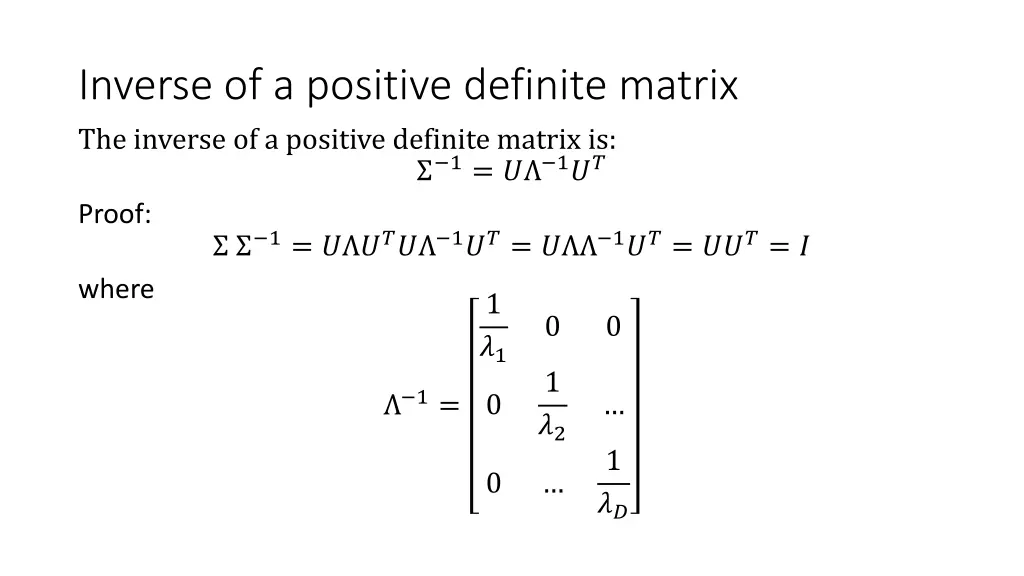 Inverse of a positive definite matrix

The inverse of a positive definite matrix is:

$\Sigma^{-1} = U\Lambda^{-1}U^T$

Proof:

$\Sigma\,\Sigma^{-1} = U\Lambda U^T U\Lambda^{-1}U^T = U\Lambda\Lambda^{-1}U^T = UU^T = I$

where

$\Lambda^{-1} = \begin{bmatrix} \frac{1}{\lambda_1} & 0 & 0 \\ 0 & \frac{1}{\lambda_2} & \dots \\ 0 & \dots & \frac{1}{\lambda_D} \end{bmatrix}$